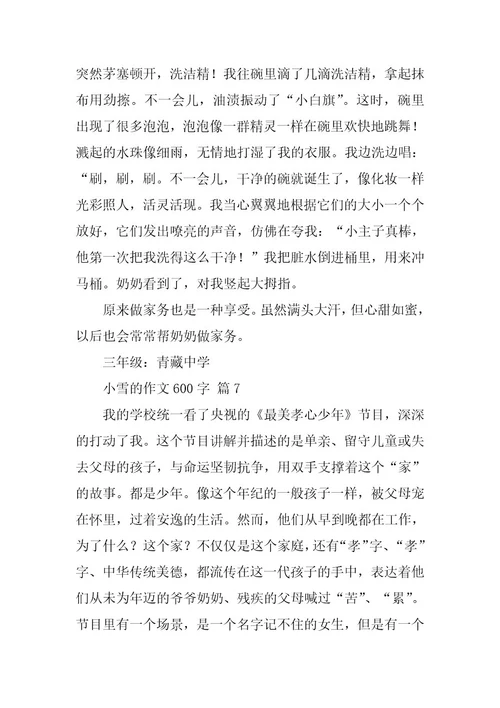 突然茅塞顿开，洗洁精！我往碗里滴了几滴洗洁精，拿起抹布用劲擦。不一会儿，油渍振动了“小白旗”。这时，碗里出现了很多泡泡，泡泡像一群精灵一样在碗里欢快地跳舞！溅起的水珠像细雨，无情地打湿了我的衣服。我边洗边唱：“刷，刷，刷。不一会儿，干净的碗就诞生了，像化妆一样光彩照人，活灵活现。我当心翼翼地根据它们的大小一个个放好，它们发出嘹亮的声音，仿佛在夸我：“小主子真棒，他第一次把我洗得这么干净！”我把脏水倒进桶里，用来冲马桶。奶奶看到了，对我竖起大拇指。

原来做家务也是一种享受。虽然满头大汗，但心甜如蜜，以后也会常常帮奶奶做家务。

三年级：青藏中学

小雪的作文 600 字 篇 7

我的学校统一看了央视的《最美孝心少年》节目，深深的打动了我。这个节目讲解并描述的是单亲、留守儿童或失去父母的孩子，与命运坚韧抗争，用双手支撑着这个“家”的故事。都是少年。像这个年纪的一般孩子一样，被父母宠在怀里，过着安逸的生活。然而，他们从早到晚都在工作，为了什么？这个家？不仅仅是这个家庭，还有“孝”字、“孝”字、中华传统美德，都流传在这一代孩子的手中，表达着他们从未为年迈的爷爷奶奶、残疾的父母喊过“苦”、“累”。节目里有一个场景，是一个名字记不住的女生，但是有一个